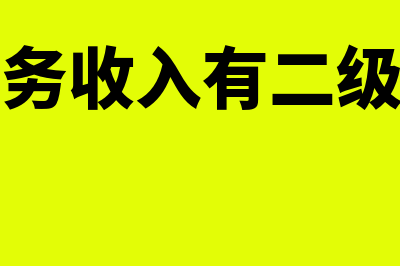 务收入有二级